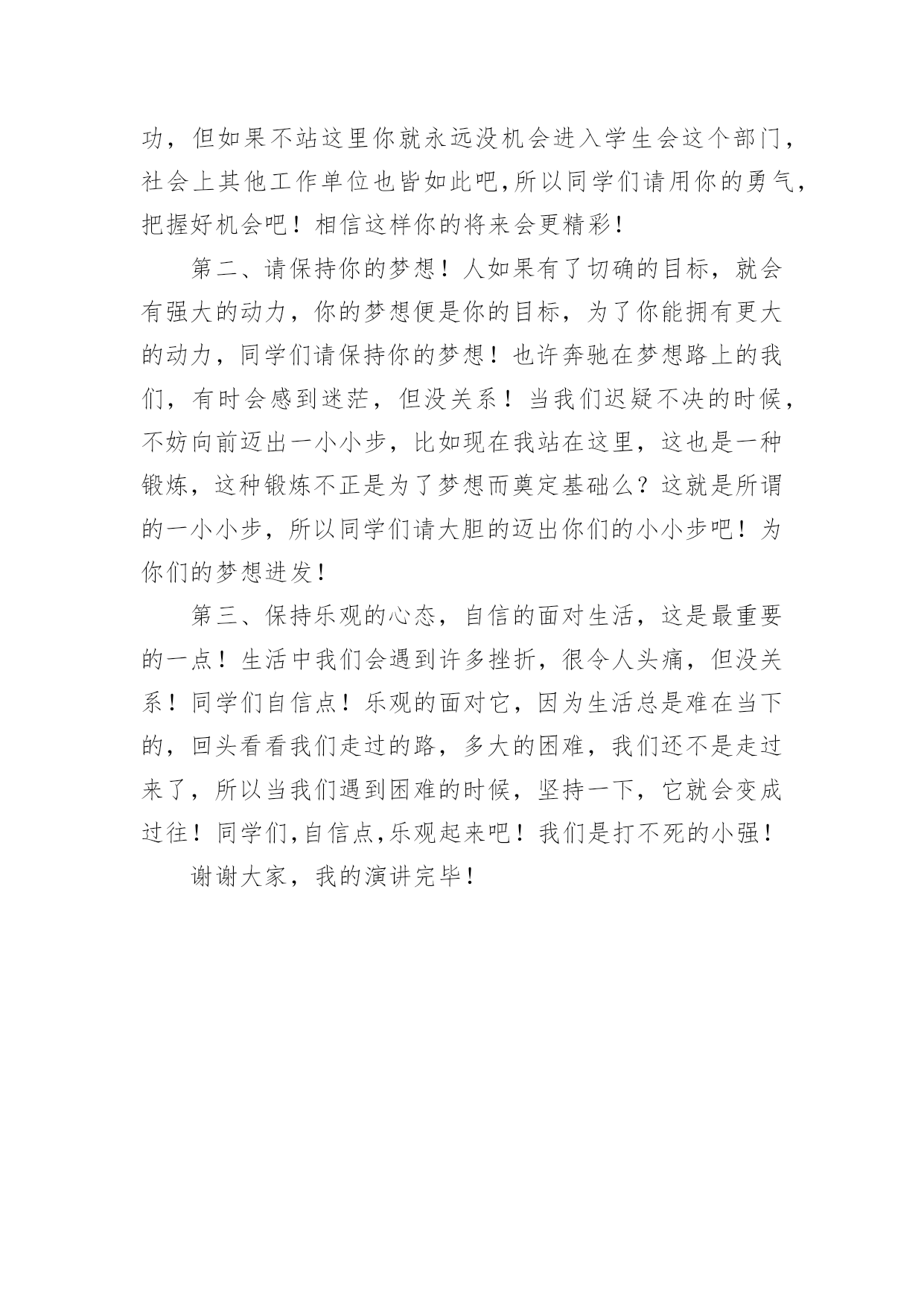 功，但如果不站这里你就永远没机会进入学生会这个部门，社会上其他工作单位也皆如此吧,所以同学们请用你的勇气，把握好机会吧！相信这样你的将来会更精彩！

第二、请保持你的梦想！人如果有了切确的目标，就会有强大的动力，你的梦想便是你的目标，为了你能拥有更大的动力，同学们请保持你的梦想！也许奔驰在梦想路上的我们，有时会感到迷茫，但没关系！当我们迟疑不决的时候，不妨向前迈出一小小步，比如现在我站在这里，这也是一种锻炼，这种锻炼不正是为了梦想而奠定基础么？这就是所谓的一小小步，所以同学们请大胆的迈出你们的小小步吧！为你们的梦想进发！

第三、保持乐观的心态，自信的面对生活，这是最重要的一点！生活中我们会遇到许多挫折，很令人头痛，但没关系！同学们自信点！乐观的面对它，因为生活总是难在当下的，回头看看我们走过的路，多大的困难，我们还不是走过来了，所以当我们遇到困难的时候，坚持一下，它就会变成过往！同学们,自信点,乐观起来吧！我们是打不死的小强！

谢谢大家，我的演讲完毕！